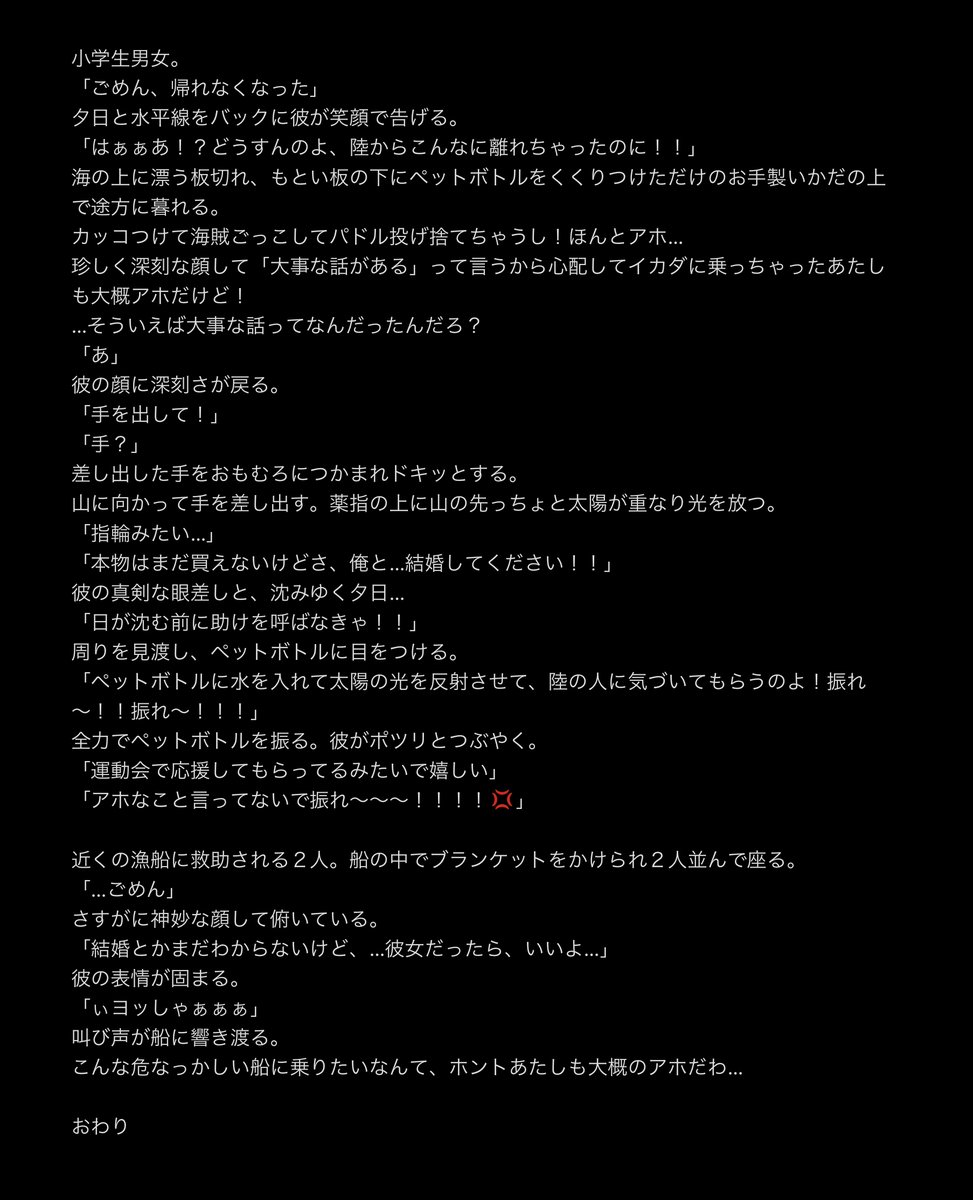 小学生男女。
「ごめん、帰れなくなった」
夕日と水平線をバックに彼が笑顔で告げる。
「はぁぁあ！？どうすんのよ、陸からこんなに離れちゃったのに！！」
海の上に漂う板切れ、もとい板の下にペットボトルをくくりつけただけのお手製いかだの上で途方に暮れる。
カッコつけて海賊ごっこしてパドル投げ捨てちゃうし！ほんとアホ…
珍しく深刻な顔して「大事な話がある」って言うから心配してイカダに乗っちゃったあたしも大概アホだけど！
…そういえば大事な話ってなんだったんだろ？
「あ」
彼の顔に深刻さが戻る。
「手を出して！」
「手？」
差し出した手をおもむろにつかまれドキッとする。
山に向かって手を差し出す。薬指の上に山の先っちょと太陽が重なり光を放つ。
「指輪みたい…」
「本物はまだ買えないけどさ、俺と…結婚してください！！」
彼の真剣な眼差しと、沈みゆく夕日…
「日が沈む前に助けを呼ばなきゃ！！」
周りを見渡し、ペットボトルに目をつける。
「ペットボトルに水を入れて太陽の光を反射させて、陸の人に気づいてもらうのよ！振れ〜！！振れ〜！！！」
全力でペットボトルを振る。彼がポツリとつぶやく。
「運動会で応援してもらってるみたいで嬉しい」
「アホなこと言ってないで振れ〜〜〜！！！！💢」

近くの漁船に救助される２人。船の中でブランケットをかけられ２人並んで座る。
「…ごめん」
さすがに神妙な顔して俯いている。
「結婚とかまだわからないけど、…彼女だったら、いいよ…」
彼の表情が固まる。
「ぃヨッしゃぁぁぁ」
叫び声が船に響き渡る。
こんな危なっかしい船に乗りたいなんて、ホントあたしも大概のアホだわ…

おわり